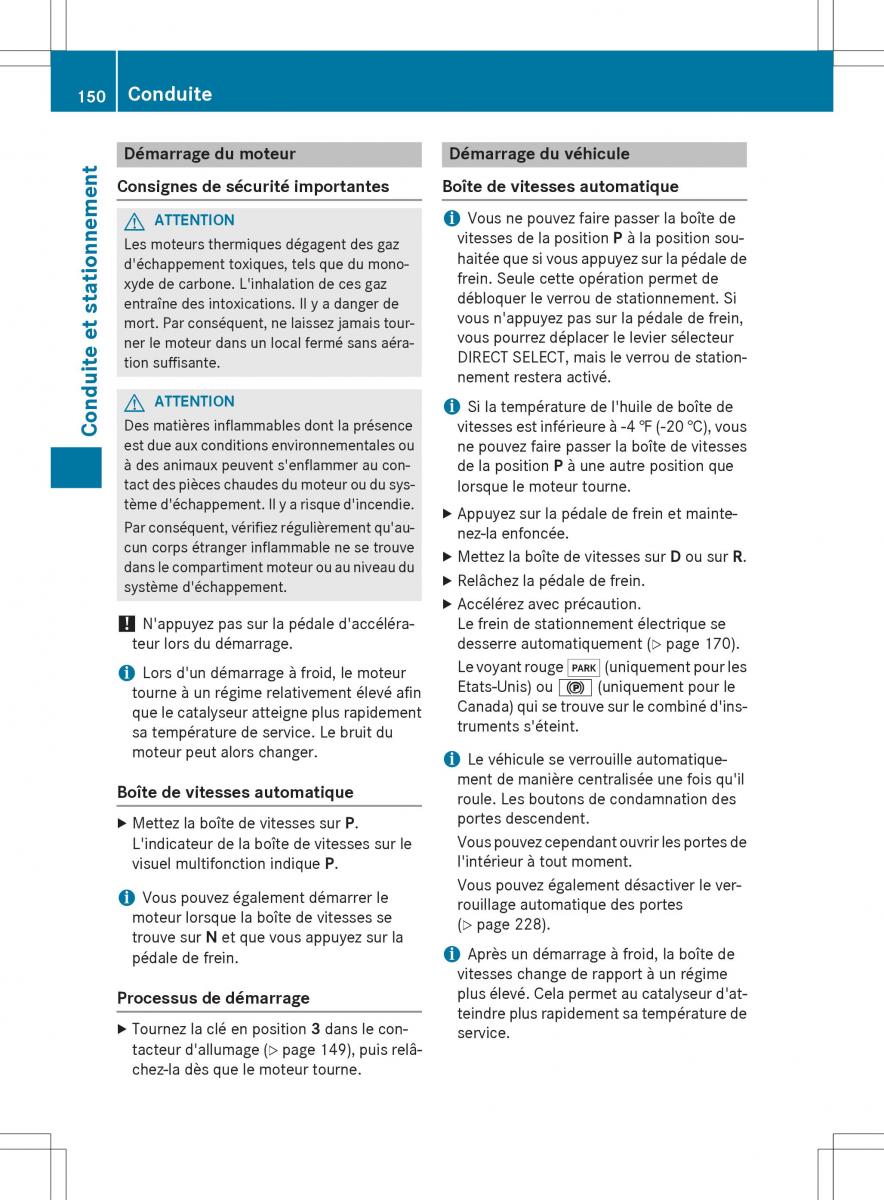 150 Conduite

Conduite et stationnement

Démarrage du moteur

Consignes de sécurité importantes

ATTENTION
Les moteurs thermiques dégagent des gaz d'échappement toxiques, tels que du monoxyde de carbone. L'inhalation de ces gaz entraîne des intoxications. Il y a danger de mort. Par conséquent, ne laissez jamais tourner le moteur dans un local fermé sans aération suffisante.

ATTENTION
Des matières inflammables dont la présence est due aux conditions environnementales ou à des animaux peuvent s'enflammer au contact des pièces chaudes du moteur ou du système d'échappement. Il y a risque d'incendie.

Par conséquent, vérifiez régulièrement qu'aucun corps étranger inflammable ne se trouve dans le compartiment moteur ou au niveau du système d'échappement.

! N'appuyez pas sur la pédale d'accélérateur lors du démarrage.

i Lors d'un démarrage à froid, le moteur tourne à un régime relativement élevé afin que le catalyseur atteigne plus rapidement sa température de service. Le bruit du moteur peut alors changer.

Boîte de vitesses automatique

▶ Mettez la boîte de vitesses sur P. L'indicateur de la boîte de vitesses sur le visuel multifonction indique P.

i Vous pouvez également démarrer le moteur lorsque la boîte de vitesses se trouve sur N et que vous appuyez sur la pédale de frein.

Processus de démarrage

▶ Tournez la clé en position 3 dans le contacteur d'allumage (▷ page 149), puis relâchez-la dès que le moteur tourne.

Démarrage du véhicule

Boîte de vitesses automatique

i Vous ne pouvez faire passer la boîte de vitesses de la position P à la position souhaitée que si vous appuyez sur la pédale de frein. Seule cette opération permet de débloquer le verrou de stationnement. Si vous n'appuyez pas sur la pédale de frein, vous pourrez déplacer le levier sélecteur DIRECT SELECT, mais le verrou de stationnement restera activé.

i Si la température de l'huile de boîte de vitesses est inférieure à -4 °F (-20 °C), vous ne pouvez faire passer la boîte de vitesses de la position P à une autre position que lorsque le moteur tourne.

▶ Appuyez sur la pédale de frein et maintenez-la enfoncée.
▶ Mettez la boîte de vitesses sur D ou sur R.
▶ Relâchez la pédale de frein.
▶ Accélérez avec précaution.
Le frein de stationnement électrique se desserre automatiquement (▷ page 170).
Le voyant rouge PARK (uniquement pour les Etats-Unis) ou (P) (uniquement pour le Canada) qui se trouve sur le combiné d'instruments s'éteint.

i Le véhicule se verrouille automatiquement de manière centralisée une fois qu'il roule. Les boutons de condamnation des portes descendent.
Vous pouvez cependant ouvrir les portes de l'intérieur à tout moment.
Vous pouvez également désactiver le verrouillage automatique des portes (▷ page 228).

i Après un démarrage à froid, la boîte de vitesses change de rapport à un régime plus élevé. Cela permet au catalyseur d'atteindre plus rapidement sa température de service.